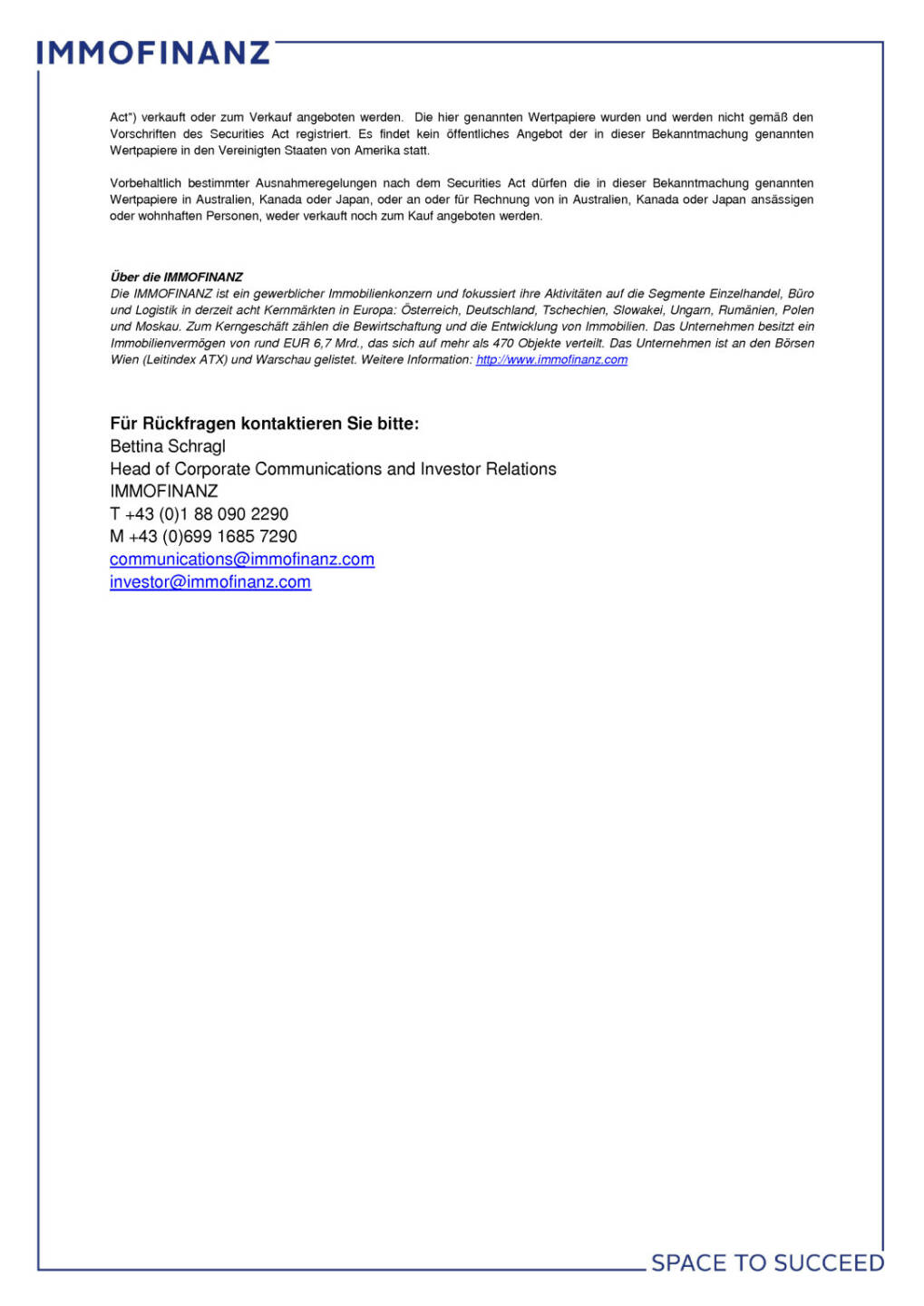 IMMOFINANZ

Act") verkauft oder zum Verkauf angeboten werden. Die hier genannten Wertpapiere wurden und werden nicht gemäß den Vorschriften des Securities Act registriert. Es findet kein öffentliches Angebot der in dieser Bekanntmachung genannten Wertpapiere in den Vereinigten Staaten von Amerika statt.

Vorbehaltlich bestimmter Ausnahmeregelungen nach dem Securities Act dürfen die in dieser Bekanntmachung genannten Wertpapiere in Australien, Kanada oder Japan, oder an oder für Rechnung von in Australien, Kanada oder Japan ansässigen oder wohnhaften Personen, weder verkauft noch zum Kauf angeboten werden.

Über die IMMOFINANZ
Die IMMOFINANZ ist ein gewerblicher Immobilienkonzern und fokussiert ihre Aktivitäten auf die Segmente Einzelhandel, Büro und Logistik in derzeit acht Kernmärkten in Europa: Österreich, Deutschland, Tschechien, Slowakei, Ungarn, Rumänien, Polen und Moskau. Zum Kerngeschäft zählen die Bewirtschaftung und die Entwicklung von Immobilien. Das Unternehmen besitzt ein Immobilienvermögen von rund EUR 6,7 Mrd., das sich auf mehr als 470 Objekte verteilt. Das Unternehmen ist an den Börsen Wien (Leitindex ATX) und Warschau gelistet. Weitere Information: http://www.immofinanz.com

Für Rückfragen kontaktieren Sie bitte:
Bettina Schragl
Head of Corporate Communications and Investor Relations
IMMOFINANZ
T +43 (0)1 88 090 2290
M +43 (0)699 1685 7290
communications@immofinanz.com
investor@immofinanz.com

SPACE TO SUCCEED